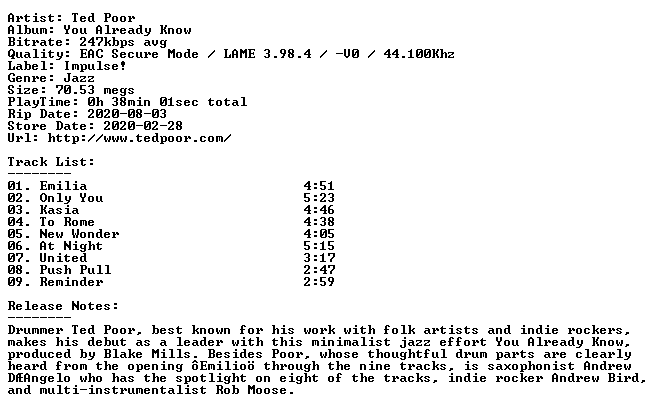 Artist: Ted Poor
Album: You Already Know
Bitrate: 247kbps avg
Quality: EAC Secure Mode / LAME 3.98.4 / -V0 / 44.100Khz
Label: Impulse!
Genre: Jazz
Size: 70.53 megs
PlayTime: 0h 38min 01sec total
Rip Date: 2020-08-03
Store Date: 2020-02-28
Url: http://www.tedpoor.com/

Track List:
--------
01. Emilia 4:51
02. Only You 5:23
03. Kasia 4:46
04. To Rome 4:38
05. New Wonder 4:05
06. At Night 5:15
07. United 3:17
08. Push Pull 2:47
09. Reminder 2:59

Release Notes:
--------
Drummer Ted Poor, best known for his work with folk artists and indie rockers, makes his debut as a leader with this minimalist jazz effort You Already Know, produced by Blake Mills. Besides Poor, whose thoughtful drum parts are clearly heard from the opening ôEmilioö through the nine tracks, is saxophonist Andrew DÆAngelo who has the spotlight on eight of the tracks, indie rocker Andrew Bird, and multi-instrumentalist Rob Moose.